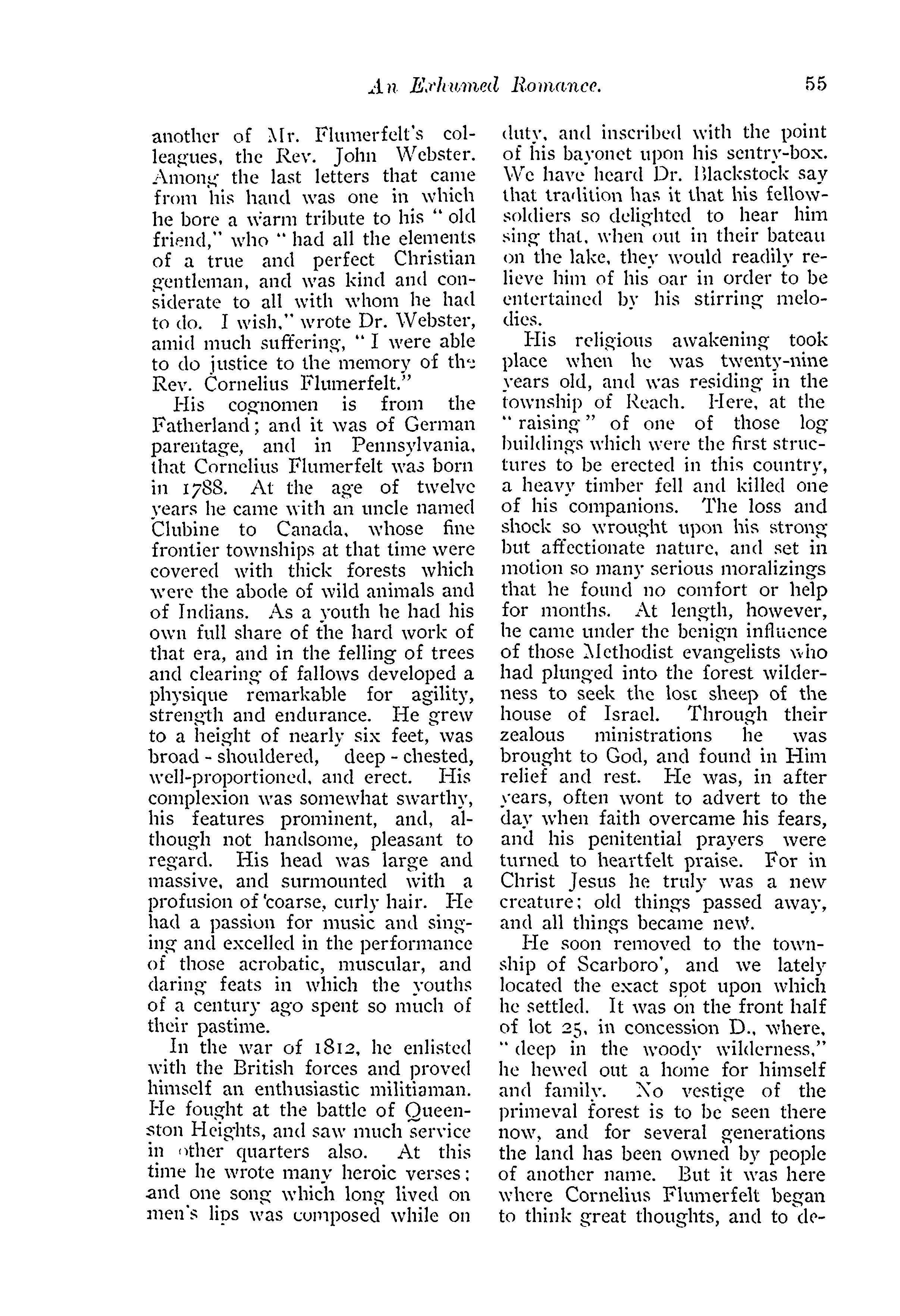 An Exhumed Romance. 55

another of Mr. Flumerfelt's colleagues, the Rev. John Webster. Among the last letters that came from his hand was one in which he bore a warm tribute to his "old friend," who "had all the elements of a true and perfect Christian gentleman, and was kind and considerate to all with whom he had to do. I wish," wrote Dr. Webster, amid much suffering, "I were able to do justice to the memory of the Rev. Cornelius Flumerfelt."

His cognomen is from the Fatherland; and it was of German parentage, and in Pennsylvania, that Cornelius Flumerfelt was born in 1788. At the age of twelve years he came with an uncle named Clubine to Canada, whose fine frontier townships at that time were covered with thick forests which were the abode of wild animals and of Indians. As a youth he had his own full share of the hard work of that era, and in the felling of trees and clearing of fallows developed a physique remarkable for agility, strength and endurance. He grew to a height of nearly six feet, was broad-shouldered, deep-chested, well-proportioned, and erect. His complexion was somewhat swarthy, his features prominent, and, although not handsome, pleasant to regard. His head was large and massive, and surmounted with a profusion of coarse, curly hair. He had a passion for music and singing and excelled in the performance of those acrobatic, muscular, and daring feats in which the youths of a century ago spent so much of their pastime.

In the war of 1812, he enlisted with the British forces and proved himself an enthusiastic militiaman. He fought at the battle of Queenston Heights, and saw much service in other quarters also. At this time he wrote many heroic verses; and one song which long lived on men's lips was composed while on duty, and inscribed with the point of his bayonet upon his sentry-box. We have heard Dr. Blackstock say that tradition has it that his fellow-soldiers so delighted to hear him sing that, when out in their bateau on the lake, they would readily relieve him of his oar in order to be entertained by his stirring melodies.

His religious awakening took place when he was twenty-nine years old, and was residing in the township of Reach. Here, at the "raising" of one of those log buildings which were the first structures to be erected in this country, a heavy timber fell and killed one of his companions. The loss and shock so wrought upon his strong but affectionate nature, and set in motion so many serious moralizings that he found no comfort or help for months. At length, however, he came under the benign influence of those Methodist evangelists who had plunged into the forest wilderness to seek the lost sheep of the house of Israel. Through their zealous ministrations he was brought to God, and found in Him relief and rest. He was, in after years, often wont to advert to the day when faith overcame his fears, and his penitential prayers were turned to heartfelt praise. For in Christ Jesus he truly was a new creature; old things passed away, and all things became new.

He soon removed to the township of Scarboro', and we lately located the exact spot upon which he settled. It was on the front half of lot 25, in concession D., where, "deep in the woody wilderness," he hewed out a home for himself and family. No vestige of the primeval forest is to be seen there now, and for several generations the land has been owned by people of another name. But it was here where Cornelius Flumerfelt began to think great thoughts, and to de-